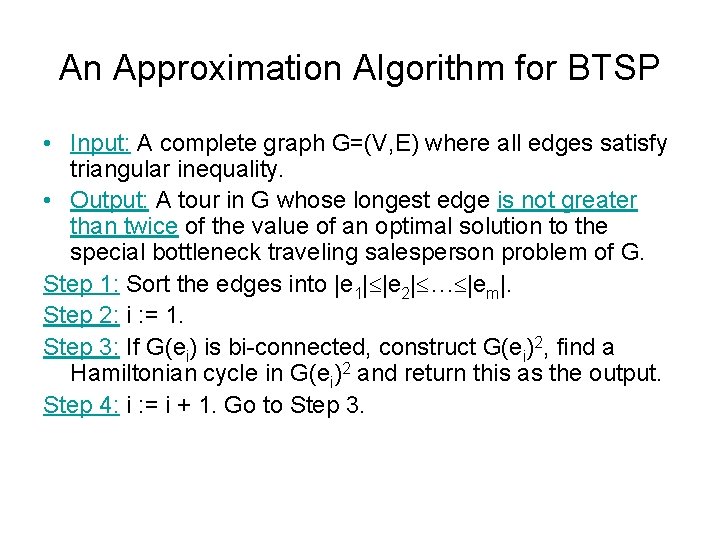 An Approximation Algorithm for BTSP

• Input: A complete graph G=(V,E) where all edges satisfy triangular inequality.
• Output: A tour in G whose longest edge is not greater than twice of the value of an optimal solution to the special bottleneck traveling salesperson problem of G.

Step 1: Sort the edges into $|e_1| \leq |e_2| \leq \ldots \leq |e_m|$.

Step 2: i := 1.

Step 3: If $G(e_i)$ is bi-connected, construct $G(e_i)^2$, find a Hamiltonian cycle in $G(e_i)^2$ and return this as the output.

Step 4: i := i + 1. Go to Step 3.